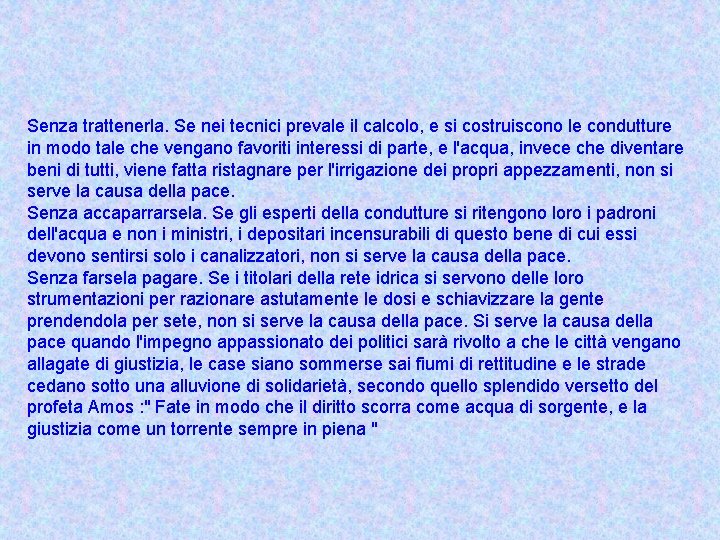 Senza trattenerla. Se nei tecnici prevale il calcolo, e si costruiscono le condutture in modo tale che vengano favoriti interessi di parte, e l'acqua, invece che diventare beni di tutti, viene fatta ristagnare per l'irrigazione dei propri appezzamenti, non si serve la causa della pace.
Senza accaparrarsela. Se gli esperti della condutture si ritengono loro i padroni dell'acqua e non i ministri, i depositari incensurabili di questo bene di cui essi devono sentirsi solo i canalizzatori, non si serve la causa della pace.
Senza farsela pagare. Se i titolari della rete idrica si servono delle loro strumentazioni per razionare astutamente le dosi e schiavizzare la gente prendendola per sete, non si serve la causa della pace. Si serve la causa della pace quando l'impegno appassionato dei politici sarà rivolto a che le città vengano allagate di giustizia, le case siano sommerse sai fiumi di rettitudine e le strade cedano sotto una alluvione di solidarietà, secondo quello splendido versetto del profeta Amos :" Fate in modo che il diritto scorra come acqua di sorgente, e la giustizia come un torrente sempre in piena "